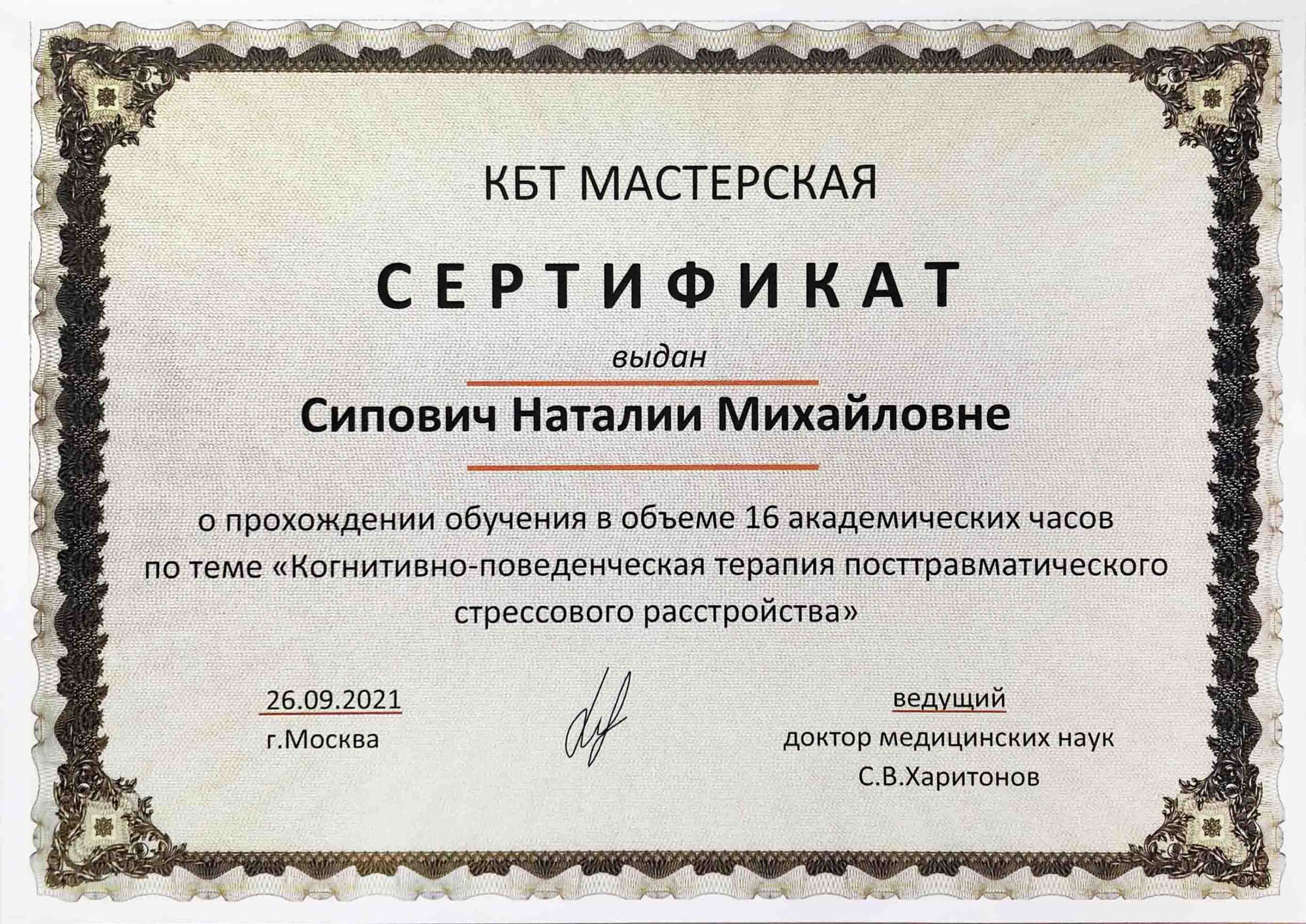 КБТ МАСТЕРСКАЯ

СЕРТИФИКАТ

выдан

Сипович Наталии Михайловне

о прохождении обучения в объеме 16 академических часов по теме «Когнитивно-поведенческая терапия посттравматического стрессового расстройства»

26.09.2021
г.Москва

ведущий
доктор медицинских наук
С.В.Харитонов